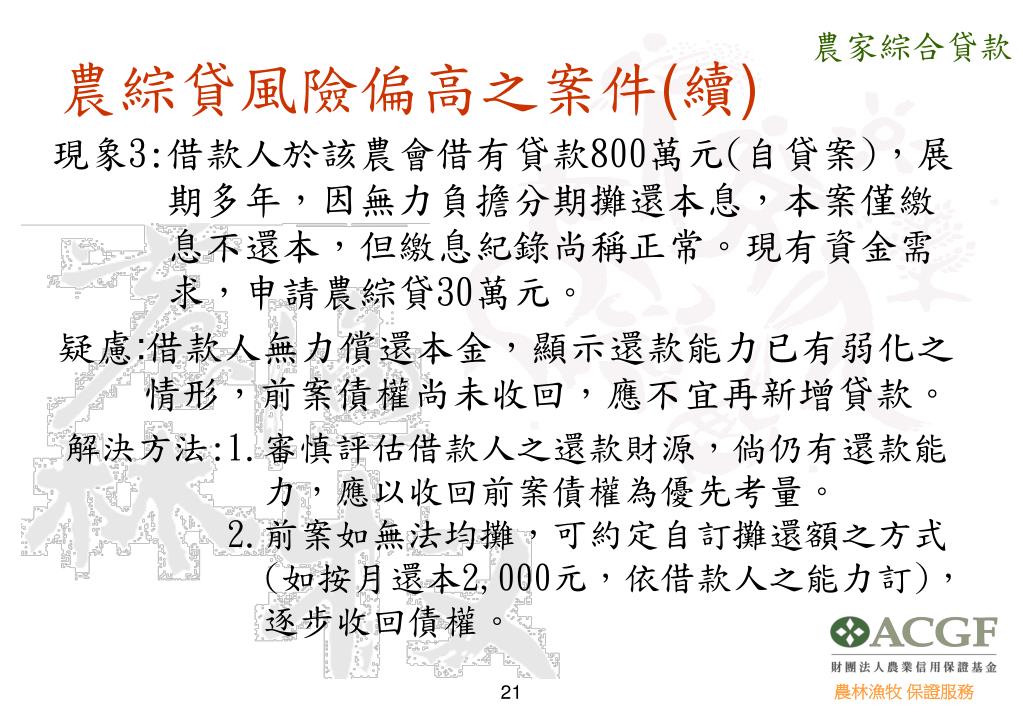 農家綜合貸款

農綜貸風險偏高之案件(續)

現象3:借款人於該農會借有貸款800萬元(自貸案)，展期多年，因無力負擔分期攤還本息，本案僅繳息不還本，但繳息紀錄尚稱正常。現有資金需求，申請農綜貸30萬元。

疑慮:借款人無力償還本金，顯示還款能力已有弱化之情形，前案債權尚未收回，應不宜再新增貸款。

解決方法:1.審慎評估借款人之還款財源，倘仍有還款能力，應以收回前案債權為優先考量。
2.前案如無法均攤，可約定自訂攤還額之方式(如按月還本2,000元，依借款人之能力訂)，逐步收回債權。

ACGF
財團法人農業信用保證基金

21

農林漁牧 保證服務